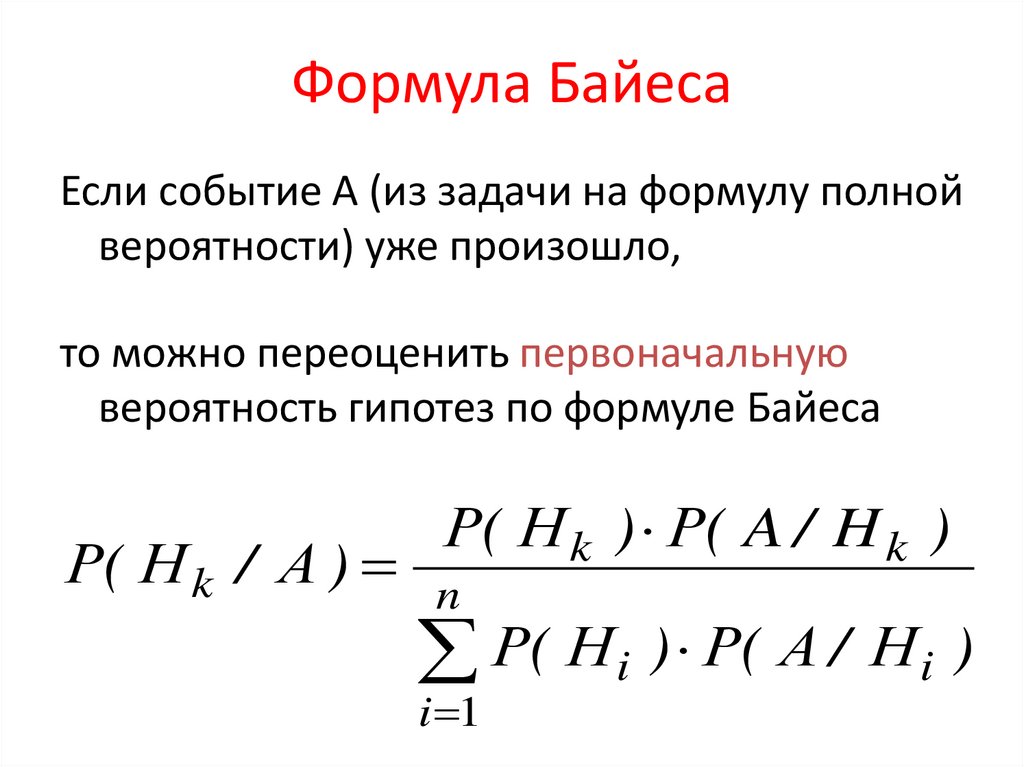 Формула Байеса

Если событие А (из задачи на формулу полной вероятности) уже произошло,

то можно переоценить первоначальную вероятность гипотез по формуле Байеса

$P(H_k / A) = \frac{P(H_k) \cdot P(A / H_k)}{\sum_{i=1}^{n} P(H_i) \cdot P(A / H_i)}$